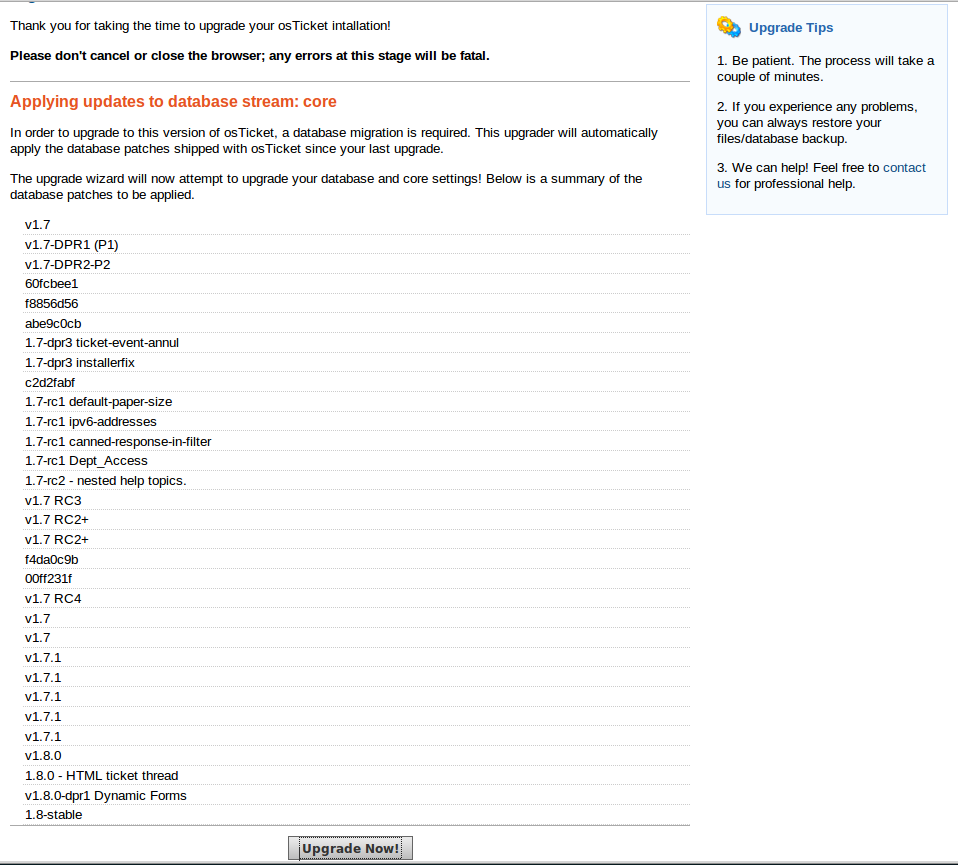 Thank you for taking the time to upgrade your osTicket intallation!

Please don't cancel or close the browser; any errors at this stage will be fatal.

Applying updates to database stream: core

In order to upgrade to this version of osTicket, a database migration is required. This upgrader will automatically apply the database patches shipped with osTicket since your last upgrade.

The upgrade wizard will now attempt to upgrade your database and core settings! Below is a summary of the database patches to be applied.

v1.7
v1.7-DPR1 (P1)
v1.7-DPR2-P2
60fcbee1
f8856d56
abe9c0cb
1.7-dpr3 ticket-event-annul
1.7-dpr3 installerfix
c2d2fabf
1.7-rc1 default-paper-size
1.7-rc1 ipv6-addresses
1.7-rc1 canned-response-in-filter
1.7-rc1 Dept_Access
1.7-rc2 - nested help topics.
v1.7 RC3
v1.7 RC2+
v1.7 RC2+
f4da0c9b
00ff231f
v1.7 RC4
v1.7
v1.7
v1.7.1
v1.7.1
v1.7.1
v1.7.1
v1.7.1
v1.8.0
1.8.0 - HTML ticket thread
v1.8.0-dpr1 Dynamic Forms
1.8-stable

Upgrade Now!

Upgrade Tips

1. Be patient. The process will take a couple of minutes.

2. If you experience any problems, you can always restore your files/database backup.

3. We can help! Feel free to contact us for professional help.